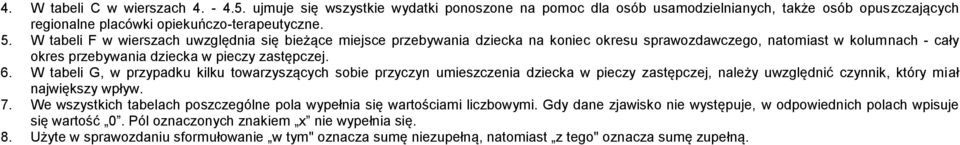 4. W tabeli C w wierszach 4. - 4.5. ujmuje się wszystkie wydatki ponoszone na pomoc dla osób usamodzielnianych, także osób opuszczających regionalne placówki opiekuńczo-terapeutyczne.
5. W tabeli F w wierszach uwzględnia się bieżące miejsce przebywania dziecka na koniec okresu sprawozdawczego, natomiast w kolumnach - cały okres przebywania dziecka w pieczy zastępczej.
6. W tabeli G, w przypadku kilku towarzyszących sobie przyczyn umieszczenia dziecka w pieczy zastępczej, należy uwzględnić czynnik, który miał największy wpływ.
7. We wszystkich tabelach poszczególne pola wypełnia się wartościami liczbowymi. Gdy dane zjawisko nie występuje, w odpowiednich polach wpisuje się wartość „0". Pól oznaczonych znakiem „x" nie wypełnia się.
8. Użyte w sprawozdaniu sformułowanie „w tym" oznacza sumę niezupełną, natomiast „z tego" oznacza sumę zupełną.